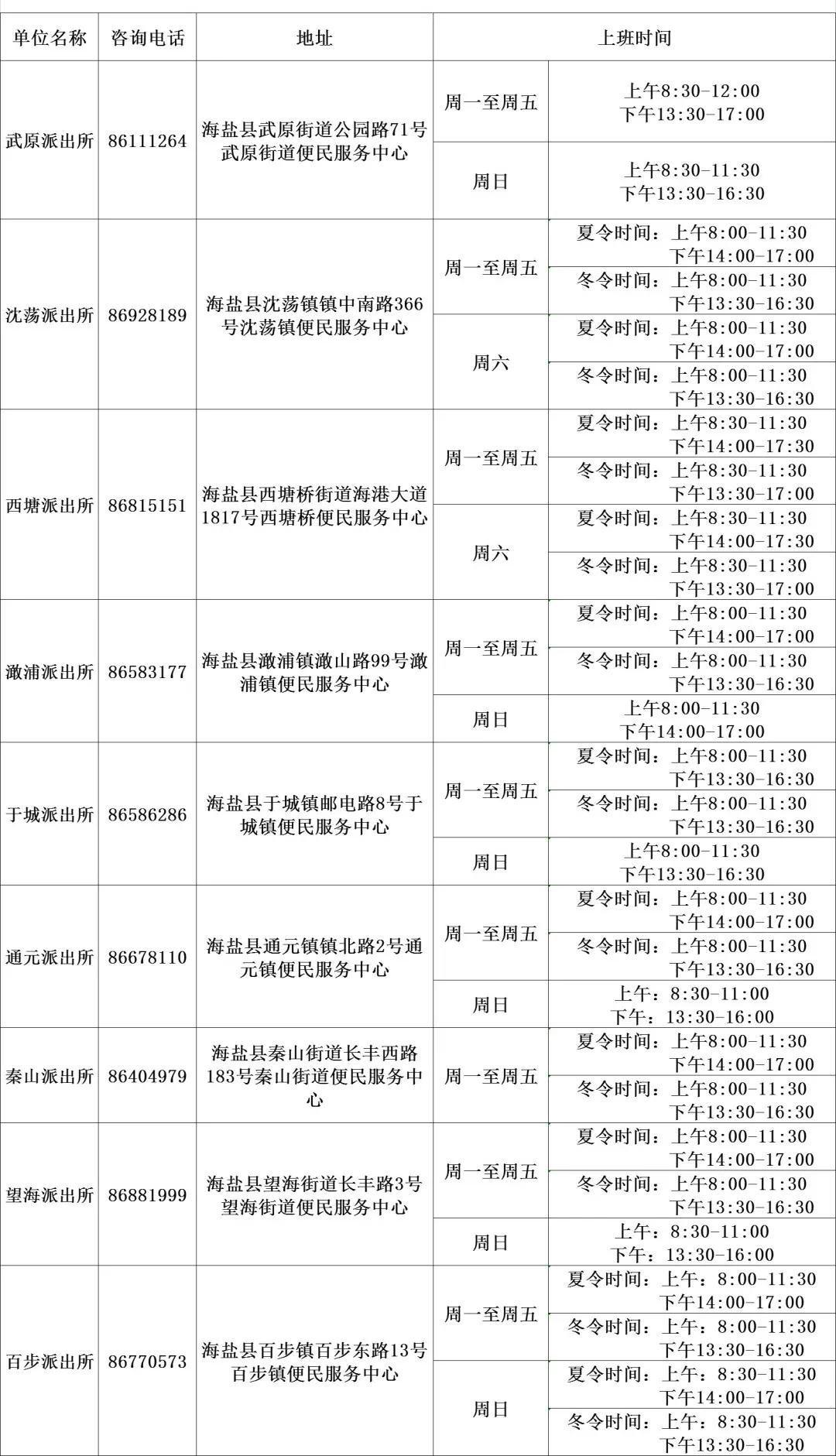 | 单位名称 | 咨询电话 | 地址 | 上班时间 | |
|---|---|---|---|---|
| 武原派出所 | 86111264 | 海盐县武原街道公园路71号武原街道便民服务中心 | 周一至周五 | 上午8:30-12:00 下午13:30-17:00 |
| | | | 周日 | 上午8:30-11:30 下午13:30-16:30 |
| 沈荡派出所 | 86928189 | 海盐县沈荡镇镇中南路366号沈荡镇便民服务中心 | 周一至周五 | 夏令时间：上午8:00-11:30 下午14:00-17:00 |
| | | | | 冬令时间：上午8:00-11:30 下午13:30-16:30 |
| | | | 周六 | 夏令时间：上午8:00-11:30 下午14:00-17:00 |
| | | | | 冬令时间：上午8:00-11:30 下午13:30-16:30 |
| 西塘派出所 | 86815151 | 海盐县西塘桥街道海港大道1817号西塘桥便民服务中心 | 周一至周五 | 夏令时间：上午8:30-11:30 下午14:00-17:30 |
| | | | | 冬令时间：上午8:30-11:30 下午13:30-17:00 |
| | | | 周六 | 夏令时间：上午8:30-11:30 下午14:00-17:30 |
| | | | | 冬令时间：上午8:30-11:30 下午13:30-17:00 |
| 澉浦派出所 | 86583177 | 海盐县澉浦镇澉山路99号澉浦镇便民服务中心 | 周一至周五 | 夏令时间：上午8:00-11:30 下午14:00-17:00 |
| | | | | 冬令时间：上午8:00-11:30 下午13:30-16:30 |
| | | | 周日 | 上午8:00-11:30 下午14:00-17:00 |
| 于城派出所 | 86586286 | 海盐县于城镇邮电路8号于城镇便民服务中心 | 周一至周五 | 夏令时间：上午8:00-11:30 下午13:30-16:30 |
| | | | | 冬令时间：上午8:00-11:30 下午13:30-16:30 |
| | | | 周日 | 上午8:00-11:30 下午13:30-16:30 |
| 通元派出所 | 86678110 | 海盐县通元镇镇北路2号通元镇便民服务中心 | 周一至周五 | 夏令时间：上午8:00-11:30 下午14:00-17:00 |
| | | | | 冬令时间：上午8:00-11:30 下午13:30-16:30 |
| | | | 周日 | 上午：8:30-11:00 下午：13:30-16:00 |
| 秦山派出所 | 86404979 | 海盐县秦山街道长丰西路183号秦山街道便民服务中心 | 周一至周五 | 夏令时间：上午8:00-11:30 下午14:00-17:00 |
| | | | | 冬令时间：上午8:00-11:30 下午13:30-16:30 |
| 望海派出所 | 86881999 | 海盐县望海街道长丰路3号望海街道便民服务中心 | 周一至周五 | 夏令时间：上午8:00-11:30 下午14:00-17:00 |
| | | | | 冬令时间：上午8:00-11:30 下午13:30-16:30 |
| | | | 周日 | 上午：8:30-11:00 下午：13:30-16:00 |
| 百步派出所 | 86770573 | 海盐县百步镇百步东路13号百步镇便民服务中心 | 周一至周五 | 夏令时间：上午：8:00-11:30 下午14:00-17:00 |
| | | | | 冬令时间：上午：8:00-11:30 下午13:30-16:30 |
| | | | 周日 | 夏令时间：上午：8:30-11:30 下午14:00-17:00 |
| | | | | 冬令时间：上午：8:30-11:30 下午13:30-16:30 |